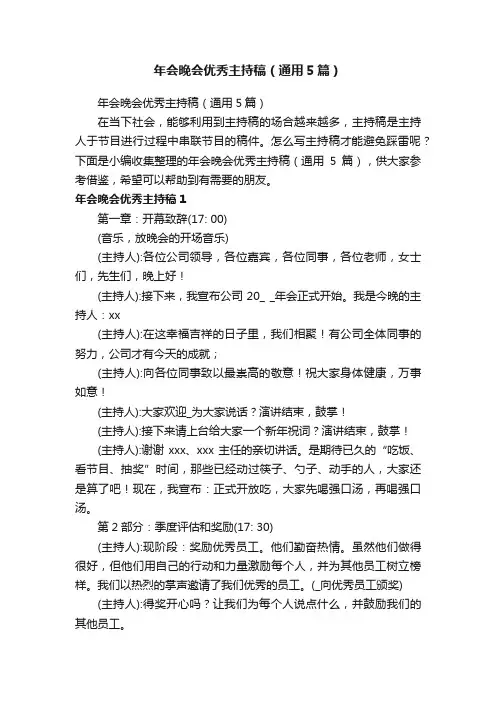 年会晚会优秀主持稿（通用5篇）

年会晚会优秀主持稿（通用5篇）

在当下社会，能够利用到主持稿的场合越来越多，主持稿是主持人于节目进行过程中串联节目的稿件。怎么写主持稿才能避免踩雷呢？下面是小编收集整理的年会晚会优秀主持稿（通用 5 篇），供大家参考借鉴，希望可以帮助到有需要的朋友。

年会晚会优秀主持稿1

第一章：开幕致辞(17: 00)

(音乐，放晚会的开场音乐)

(主持人):各位公司领导，各位嘉宾，各位同事，各位老师，女士们，先生们，晚上好！

(主持人):接下来，我宣布公司 20_ _年会正式开始。我是今晚的主持人：xx

(主持人):在这幸福吉祥的日子里，我们相聚！有公司全体同事的努力，公司才有今天的成就；

(主持人):向各位同事致以最崇高的敬意！祝大家身体健康，万事如意！

(主持人):大家欢迎_为大家说话？演讲结束，鼓掌！

(主持人):接下来请上台给大家一个新年祝词？演讲结束，鼓掌！

(主持人):谢谢 xxx、xxx 主任的亲切讲话。是期待已久的“吃饭、看节目、抽奖”时间，那些已经动过筷子、勺子、动手的人，大家还是算了吧！现在，我宣布：正式开放吃，大家先喝强口汤，再喝强口汤。

第 2 部分：季度评估和奖励(17: 30)

(主持人):现阶段：奖励优秀员工。他们勤奋热情。虽然他们做得很好，但他们用自己的行动和力量激励每个人，并为其他员工树立榜样。我们以热烈的掌声邀请了我们优秀的员工。(_向优秀员工颁奖)

(主持人):得奖开心吗？让我们为每个人说点什么，并鼓励我们的其他员工。